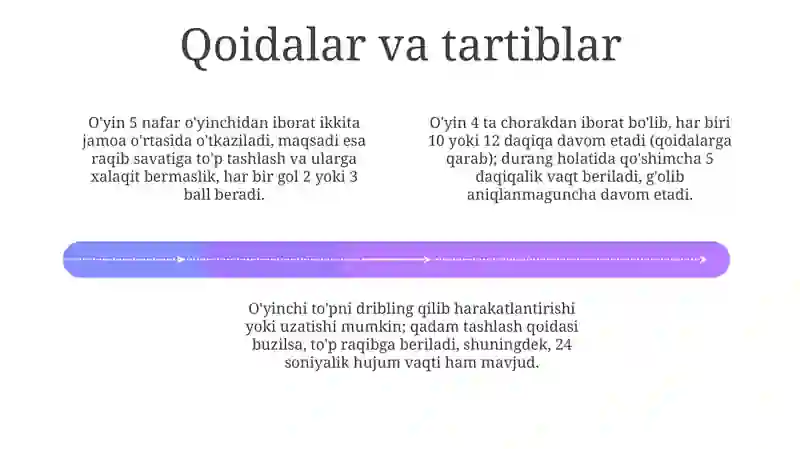 Qoidalar va tartiblar

O'yin 5 nafar o'yinchidan iborat ikkita jamoa o'rtasida o'tkaziladi, maqsadi esa raqib savatiga to'p tashlash va ularga xalaqit bermaslik, har bir gol 2 yoki 3 ball beradi.

O'yin 4 ta chorakdan iborat bo'lib, har biri 10 yoki 12 daqiqa davom etadi (qoidalarga qarab); durang holatida qo'shimcha 5 daqiqalik vaqt beriladi, g'olib aniqlanmaguncha davom etadi.

O'yinchi to'pni dribling qilib harakatlantirishi yoki uzatishi mumkin; qadam tashlash qoidasi buzilsa, to'p raqibga beriladi, shuningdek, 24 soniyalik hujum vaqti ham mavjud.